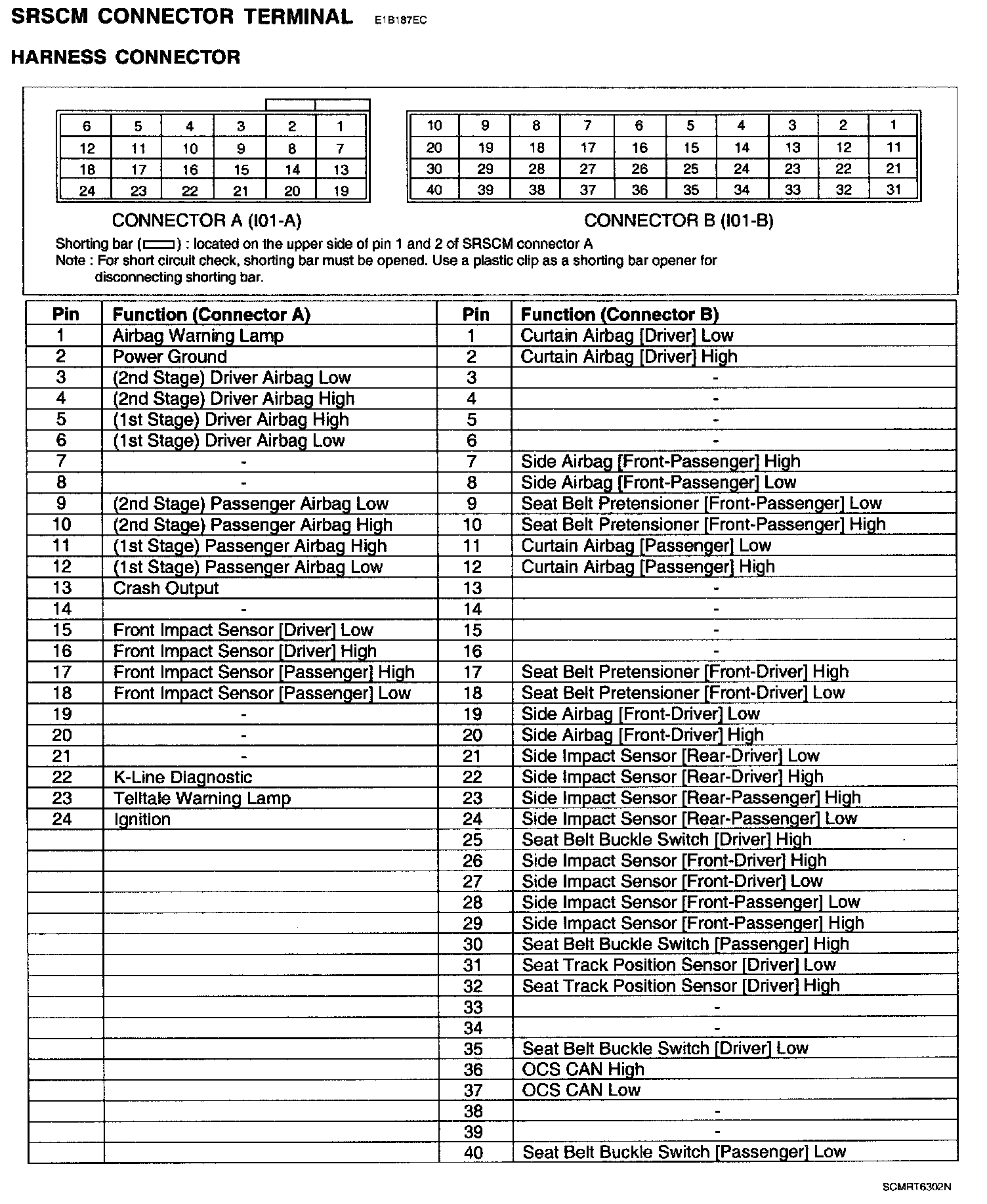 SRSCM CONNECTOR TERMINAL E1B187EC

HARNESS CONNECTOR

| 6 | 5 | 4 | 3 | 2 | 1 |
|---|---|---|---|---|---|
| 12 | 11 | 10 | 9 | 8 | 7 |
| 18 | 17 | 16 | 15 | 14 | 13 |
| 24 | 23 | 22 | 21 | 20 | 19 |

CONNECTOR A (I01-A)

| 10 | 9 | 8 | 7 | 6 | 5 | 4 | 3 | 2 | 1 |
|---|---|---|---|---|---|---|---|---|---|
| 20 | 19 | 18 | 17 | 16 | 15 | 14 | 13 | 12 | 11 |
| 30 | 29 | 28 | 27 | 26 | 25 | 24 | 23 | 22 | 21 |
| 40 | 39 | 38 | 37 | 36 | 35 | 34 | 33 | 32 | 31 |

CONNECTOR B (I01-B)

Shorting bar ( ) : located on the upper side of pin 1 and 2 of SRSCM connector A
Note : For short circuit check, shorting bar must be opened. Use a plastic clip as a shorting bar opener for disconnecting shorting bar.

| Pin | Function (Connector A) | Pin | Function (Connector B) |
|---|---|---|---|
| 1 | Airbag Warning Lamp | 1 | Curtain Airbag [Driver] Low |
| 2 | Power Ground | 2 | Curtain Airbag [Driver] High |
| 3 | (2nd Stage) Driver Airbag Low | 3 | - |
| 4 | (2nd Stage) Driver Airbag High | 4 | - |
| 5 | (1st Stage) Driver Airbag High | 5 | - |
| 6 | (1st Stage) Driver Airbag Low | 6 | - |
| 7 | - | 7 | Side Airbag [Front-Passenger] High |
| 8 | - | 8 | Side Airbag [Front-Passenger] Low |
| 9 | (2nd Stage) Passenger Airbag Low | 9 | Seat Belt Pretensioner [Front-Passenger] Low |
| 10 | (2nd Stage) Passenger Airbag High | 10 | Seat Belt Pretensioner [Front-Passenger] High |
| 11 | (1st Stage) Passenger Airbag High | 11 | Curtain Airbag [Passenger] Low |
| 12 | (1st Stage) Passenger Airbag Low | 12 | Curtain Airbag [Passenger] High |
| 13 | Crash Output | 13 | - |
| 14 | - | 14 | - |
| 15 | Front Impact Sensor [Driver] Low | 15 | - |
| 16 | Front Impact Sensor [Driver] High | 16 | - |
| 17 | Front Impact Sensor [Passenger] High | 17 | Seat Belt Pretensioner [Front-Driver] High |
| 18 | Front Impact Sensor [Passenger] Low | 18 | Seat Belt Pretensioner [Front-Driver] Low |
| 19 | - | 19 | Side Airbag [Front-Driver] Low |
| 20 | - | 20 | Side Airbag [Front-Driver] High |
| 21 | - | 21 | Side Impact Sensor [Rear-Driver] Low |
| 22 | K-Line Diagnostic | 22 | Side Impact Sensor [Rear-Driver] High |
| 23 | Telltale Warning Lamp | 23 | Side Impact Sensor [Rear-Passenger] High |
| 24 | Ignition | 24 | Side Impact Sensor [Rear-Passenger] Low |
| | | 25 | Seat Belt Buckle Switch [Driver] High |
| | | 26 | Side Impact Sensor [Front-Driver] High |
| | | 27 | Side Impact Sensor [Front-Driver] Low |
| | | 28 | Side Impact Sensor [Front-Passenger] Low |
| | | 29 | Side Impact Sensor [Front-Passenger] High |
| | | 30 | Seat Belt Buckle Switch [Passenger] High |
| | | 31 | Seat Track Position Sensor [Driver] Low |
| | | 32 | Seat Track Position Sensor [Driver] High |
| | | 33 | - |
| | | 34 | - |
| | | 35 | Seat Belt Buckle Switch [Driver] Low |
| | | 36 | OCS CAN High |
| | | 37 | OCS CAN Low |
| | | 38 | - |
| | | 39 | - |
| | | 40 | Seat Belt Buckle Switch [Passenger] Low |

SCMRT6302N